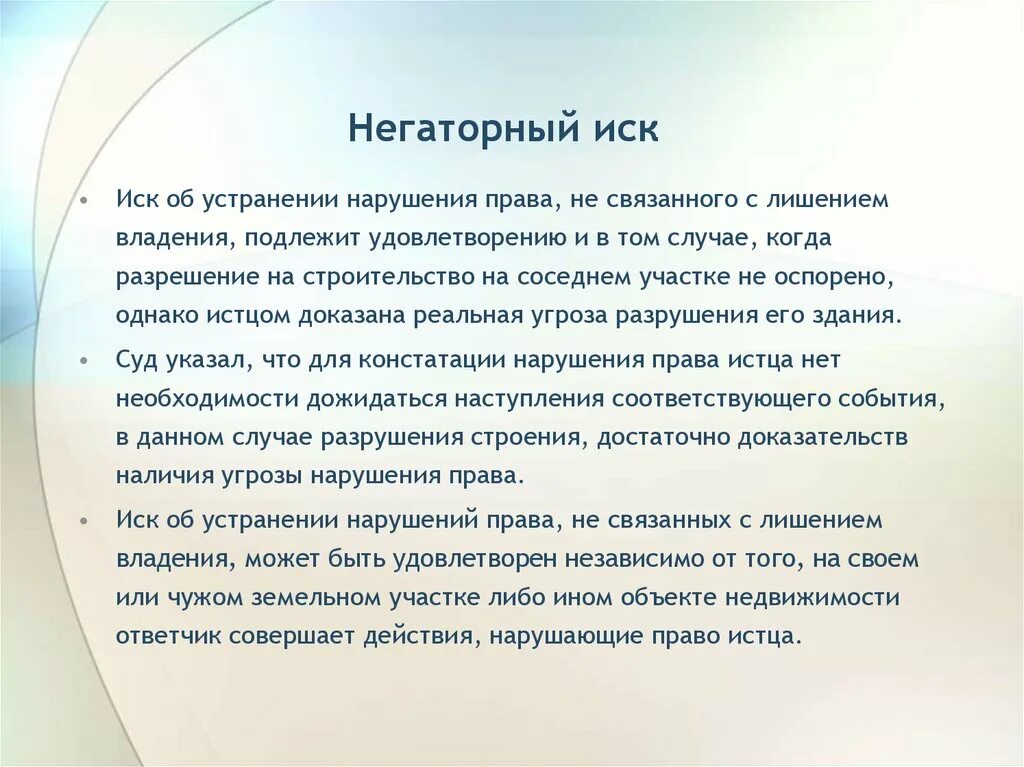 Негаторный иск

• Иск об устранении нарушения права, не связанного с лишением владения, подлежит удовлетворению и в том случае, когда разрешение на строительство на соседнем участке не оспорено, однако истцом доказана реальная угроза разрушения его здания.

• Суд указал, что для констатации нарушения права истца нет необходимости дожидаться наступления соответствующего события, в данном случае разрушения строения, достаточно доказательств наличия угрозы нарушения права.

• Иск об устранении нарушений права, не связанных с лишением владения, может быть удовлетворен независимо от того, на своем или чужом земельном участке либо ином объекте недвижимости ответчик совершает действия, нарушающие право истца.